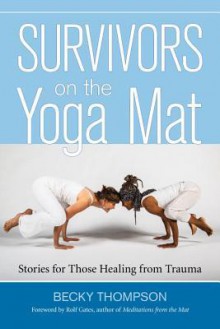 SURVIVORS on the Yoga Mat

Stories for Those Healing from Trauma

BECKY THOMPSON

Foreword by Rolf Gates, author of Meditations from the Mat